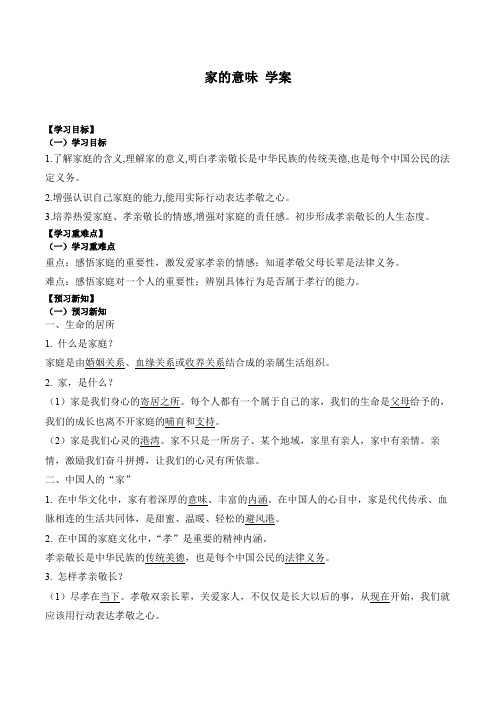 家的意味 学案

【学习目标】
（一）学习目标
1.了解家庭的含义,理解家的意义,明白孝亲敬长是中华民族的传统美德,也是每个中国公民的法定义务。
2.增强认识自己家庭的能力,能用实际行动表达孝敬之心。
3.培养热爱家庭、孝亲敬长的情感,增强对家庭的责任感。初步形成孝亲敬长的人生态度。
【学习重难点】
（一）学习重难点
重点：感悟家庭的重要性，激发爱家孝亲的情感；知道孝敬父母长辈是法律义务。
难点：感悟家庭对一个人的重要性；辨别具体行为是否属于孝行的能力。
【预习新知】
（一）预习新知
一、生命的居所
1. 什么是家庭？
家庭是由婚姻关系、血缘关系或收养关系结合成的亲属生活组织。
2. 家，是什么？
（1）家是我们身心的寄居之所。每个人都有一个属于自己的家，我们的生命是父母给予的，我们的成长也离不开家庭的哺育和支持。
（2）家是我们心灵的港湾。家不只是一所房子、某个地域，家里有亲人，家中有亲情。亲情，激励我们奋斗拼搏，让我们的心灵有所依靠。
二、中国人的“家”
1. 在中华文化中，家有着深厚的意味、丰富的内涵。在中国人的心目中，家是代代传承、血脉相连的生活共同体，是甜蜜、温暖、轻松的避风港。
2. 在中国的家庭文化中，“孝”是重要的精神内涵。
孝亲敬长是中华民族的传统美德，也是每个中国公民的法律义务。
3. 怎样孝亲敬长？
（1）尽孝在当下。孝敬双亲长辈，关爱家人，不仅仅是长大以后的事，从现在开始，我们就应该用行动表达孝敬之心。